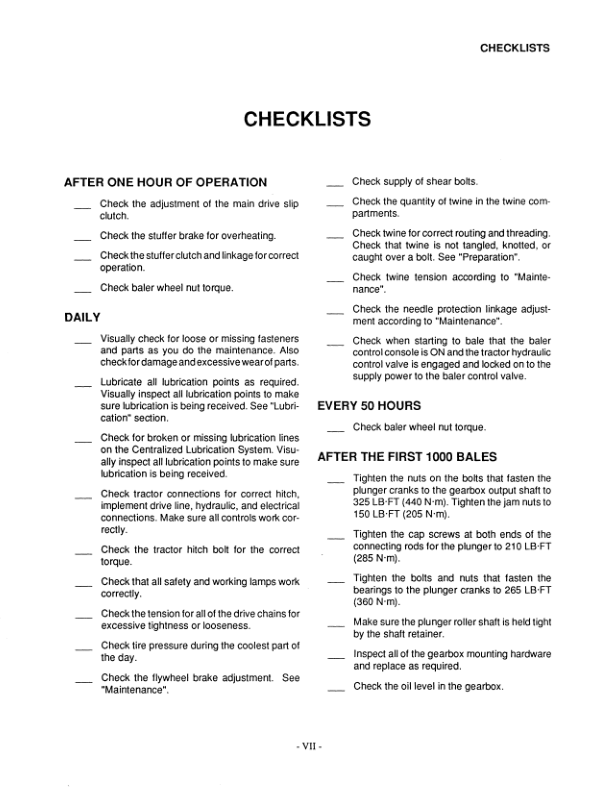 CHECKLISTS

CHECKLISTS

AFTER ONE HOUR OF OPERATION

___ Check the adjustment of the main drive slip clutch.

___ Check the stuffer brake for overheating.

___ Check the stuffer clutch and linkage for correct operation.

___ Check baler wheel nut torque.

DAILY

___ Visually check for loose or missing fasteners and parts as you do the maintenance. Also check for damage and excessive wear of parts.

___ Lubricate all lubrication points as required. Visually inspect all lubrication points to make sure lubrication is being received. See "Lubrication" section.

___ Check for broken or missing lubrication lines on the Centralized Lubrication System. Visually inspect all lubrication points to make sure lubrication is being received.

___ Check tractor connections for correct hitch, implement drive line, hydraulic, and electrical connections. Make sure all controls work correctly.

___ Check the tractor hitch bolt for the correct torque.

___ Check that all safety and working lamps work correctly.

___ Check the tension for all of the drive chains for excessive tightness or looseness.

___ Check tire pressure during the coolest part of the day.

___ Check the flywheel brake adjustment. See "Maintenance".

___ Check supply of shear bolts.

___ Check the quantity of twine in the twine compartments.

___ Check twine for correct routing and threading. Check that twine is not tangled, knotted, or caught over a bolt. See "Preparation".

___ Check twine tension according to "Maintenance".

___ Check the needle protection linkage adjustment according to "Maintenance".

___ Check when starting to bale that the baler control console is ON and the tractor hydraulic control valve is engaged and locked on to the supply power to the baler control valve.

EVERY 50 HOURS

___ Check baler wheel nut torque.

AFTER THE FIRST 1000 BALES

___ Tighten the nuts on the bolts that fasten the plunger cranks to the gearbox output shaft to 325 LB·FT (440 N·m). Tighten the jam nuts to 150 LB·FT (205 N·m).

___ Tighten the cap screws at both ends of the connecting rods for the plunger to 210 LB·FT (285 N·m).

___ Tighten the bolts and nuts that fasten the bearings to the plunger cranks to 265 LB·FT (360 N·m).

___ Make sure the plunger roller shaft is held tight by the shaft retainer.

___ Inspect all of the gearbox mounting hardware and replace as required.

___ Check the oil level in the gearbox.

- VII -